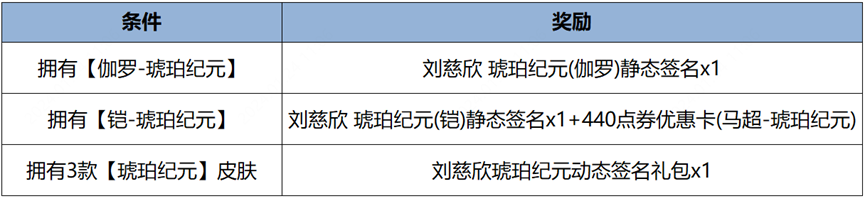 | 条件 | 奖励 |
|---|---|
| 拥有【伽罗-琥珀纪元】 | 刘慈欣 琥珀纪元(伽罗)静态签名x1 |
| 拥有【铠-琥珀纪元】 | 刘慈欣 琥珀纪元(铠)静态签名x1+440点券优惠卡(马超-琥珀纪元) |
| 拥有3款【琥珀纪元】皮肤 | 刘慈欣琥珀纪元动态签名礼包x1 |